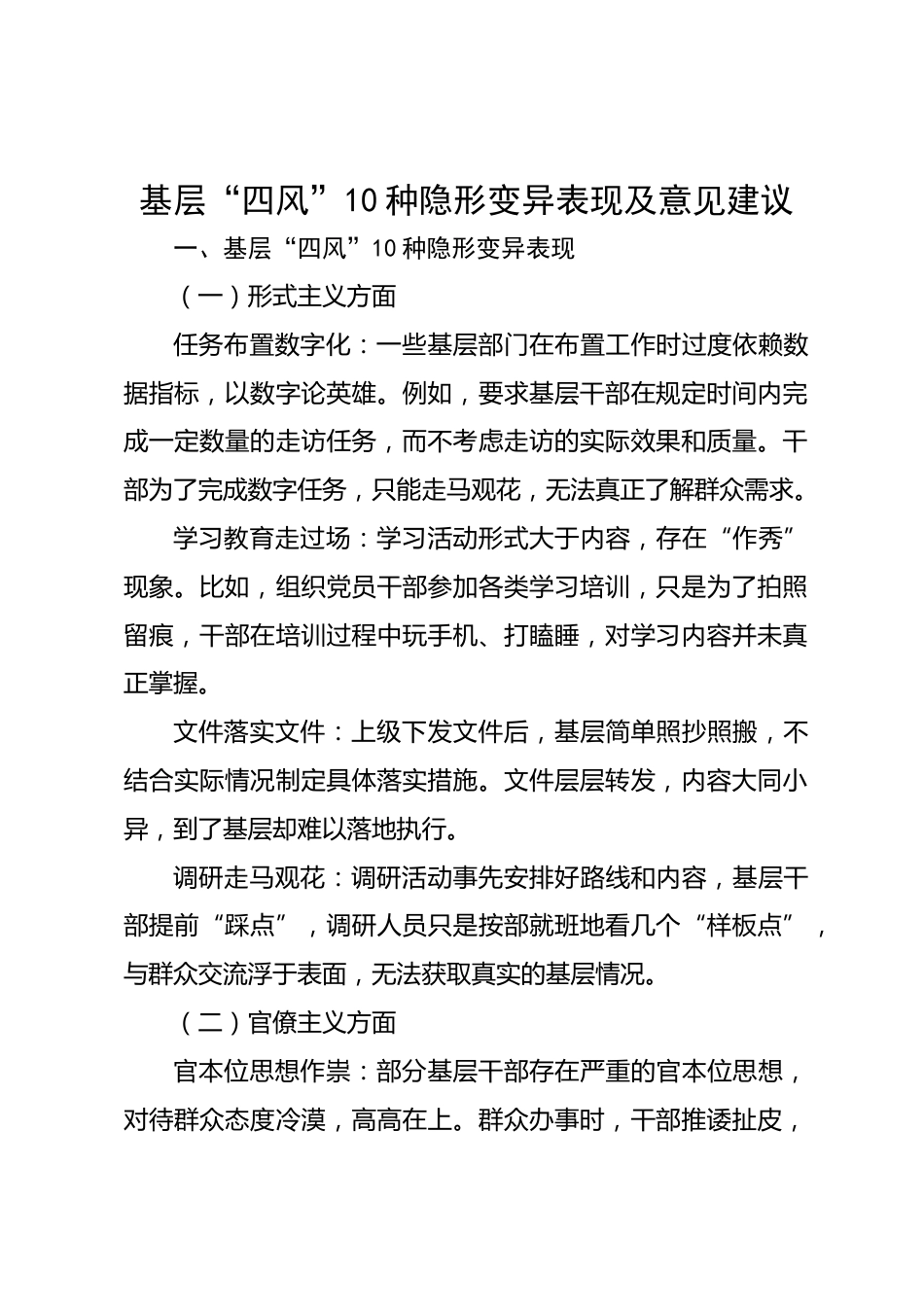 基层“四风”10种隐形变异表现及意见建议

一、基层“四风”10种隐形变异表现

（一）形式主义方面

任务布置数字化：一些基层部门在布置工作时过度依赖数据指标，以数字论英雄。例如，要求基层干部在规定时间内完成一定数量的走访任务，而不考虑走访的实际效果和质量。干部为了完成数字任务，只能走马观花，无法真正了解群众需求。

学习教育走过场：学习活动形式大于内容，存在“作秀”现象。比如，组织党员干部参加各类学习培训，只是为了拍照留痕，干部在培训过程中玩手机、打瞌睡，对学习内容并未真正掌握。

文件落实文件：上级下发文件后，基层简单照抄照搬，不结合实际情况制定具体落实措施。文件层层转发，内容大同小异，到了基层却难以落地执行。

调研走马观花：调研活动事先安排好路线和内容，基层干部提前“踩点”，调研人员只是按部就班地看几个“样板点”，与群众交流浮于表面，无法获取真实的基层情况。

（二）官僚主义方面

官本位思想作祟：部分基层干部存在严重的官本位思想，对待群众态度冷漠，高高在上。群众办事时，干部推诿扯皮，